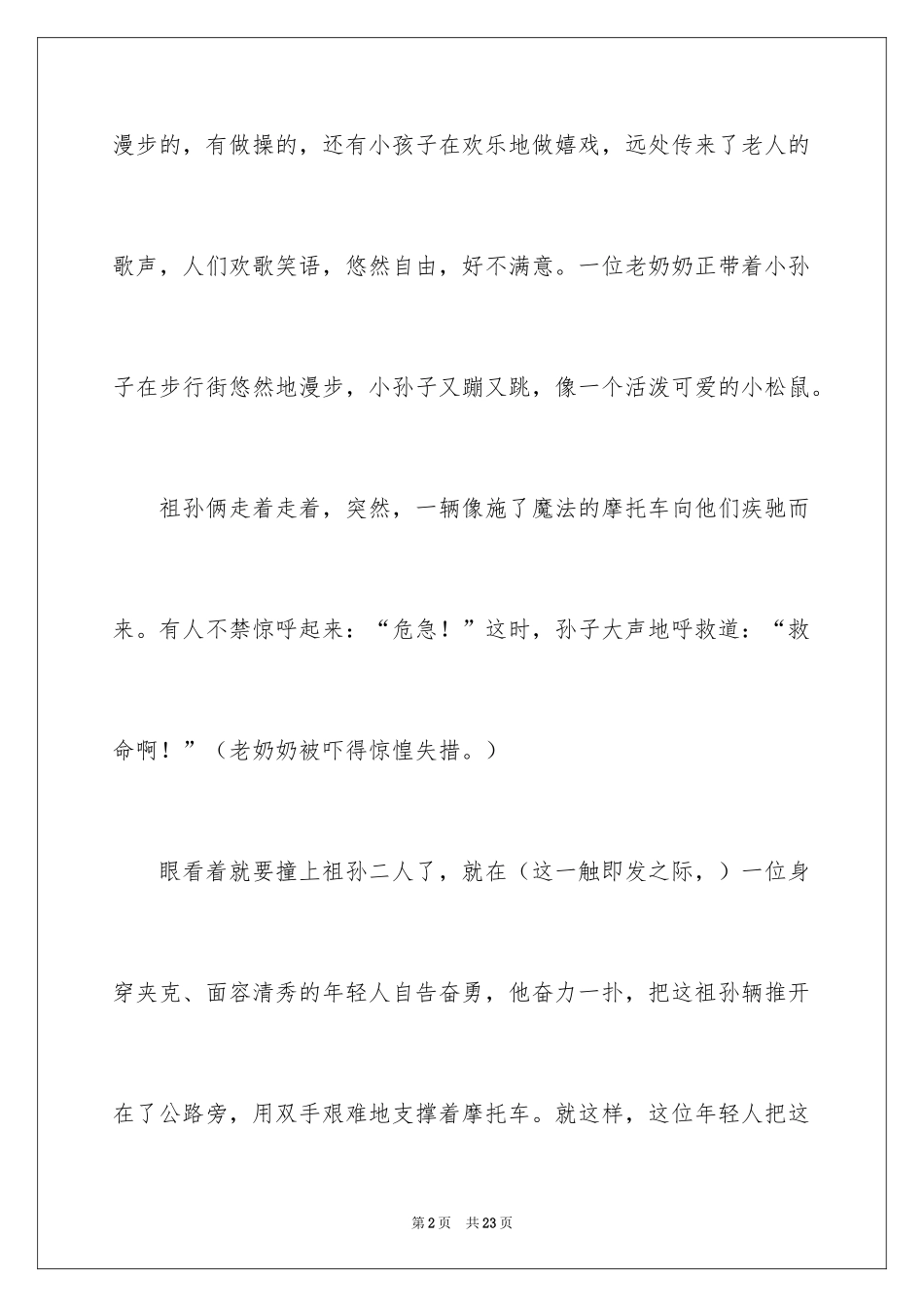 漫步的，有做操的，还有小孩子在欢乐地做嬉戏，远处传来了老人的歌声，人们欢歌笑语，悠然自由，好不满意。一位老奶奶正带着小孙子在步行街悠然地漫步，小孙子又蹦又跳，像一个活泼可爱的小松鼠。

祖孙俩走着走着，突然，一辆像施了魔法的摩托车向他们疾驰而来。有人不禁惊呼起来：“危急！”这时，孙子大声地呼救道：“救命啊！”（老奶奶被吓得惊惶失措。）

眼看着就要撞上祖孙二人了，就在（这一触即发之际，）一位身穿夹克、面容清秀的年轻人自告奋勇，他奋力一扑，把这祖孙辆推开在了公路旁，用双手艰难地支撑着摩托车。就这样，这位年轻人把这

第2页　共23页